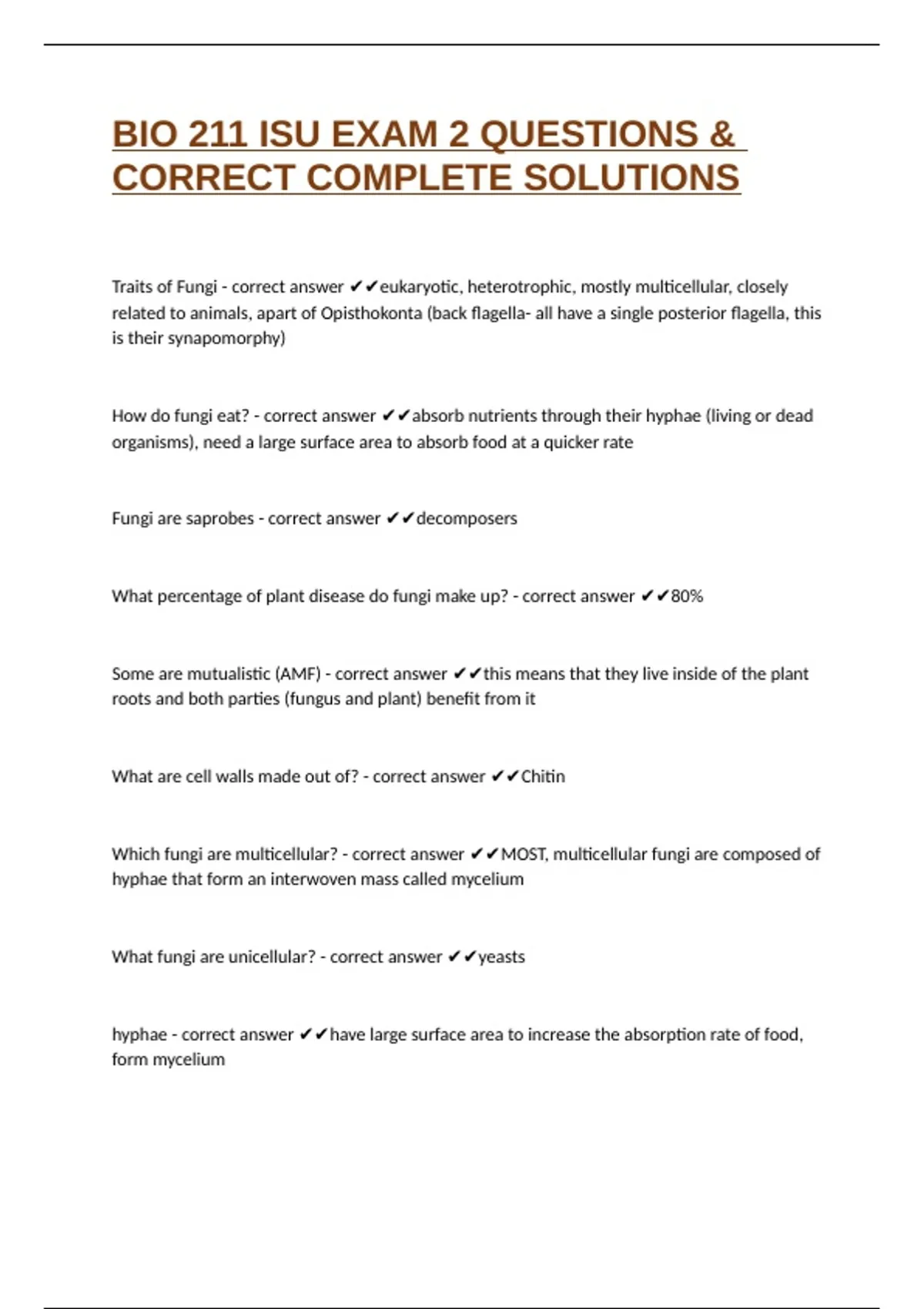 BIO 211 ISU EXAM 2 QUESTIONS & CORRECT COMPLETE SOLUTIONS

Traits of Fungi - correct answer ✔✔eukaryotic, heterotrophic, mostly multicellular, closely related to animals, apart of Opisthokonta (back flagella- all have a single posterior flagella, this is their synapomorphy)

How do fungi eat? - correct answer ✔✔absorb nutrients through their hyphae (living or dead organisms), need a large surface area to absorb food at a quicker rate

Fungi are saprobes - correct answer ✔✔decomposers

What percentage of plant disease do fungi make up? - correct answer ✔✔80%

Some are mutualistic (AMF) - correct answer ✔✔this means that they live inside of the plant roots and both parties (fungus and plant) benefit from it

What are cell walls made out of? - correct answer ✔✔Chitin

Which fungi are multicellular? - correct answer ✔✔MOST, multicellular fungi are composed of hyphae that form an interwoven mass called mycelium

What fungi are unicellular? - correct answer ✔✔yeasts

hyphae - correct answer ✔✔have large surface area to increase the absorption rate of food, form mycelium